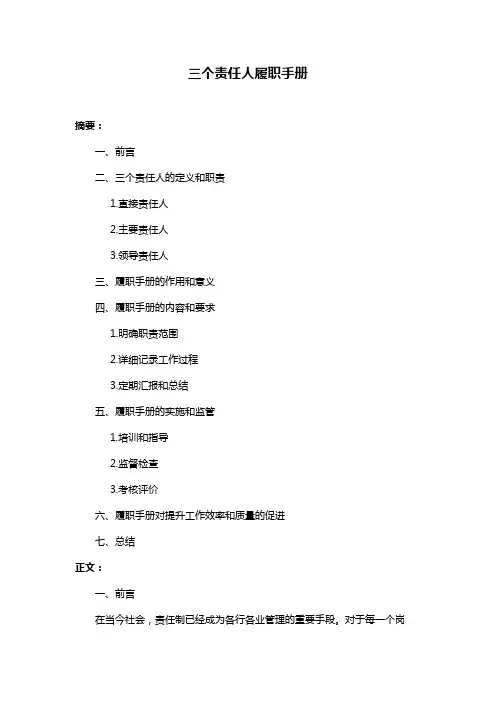 三个责任人履职手册

摘要：

一、前言

二、三个责任人的定义和职责

1.直接责任人

2.主要责任人

3.领导责任人

三、履职手册的作用和意义

四、履职手册的内容和要求

1.明确职责范围

2.详细记录工作过程

3.定期汇报和总结

五、履职手册的实施和监管

1.培训和指导

2.监督检查

3.考核评价

六、履职手册对提升工作效率和质量的促进

七、总结

正文：

一、前言

在当今社会，责任制已经成为各行各业管理的重要手段。对于每一个岗